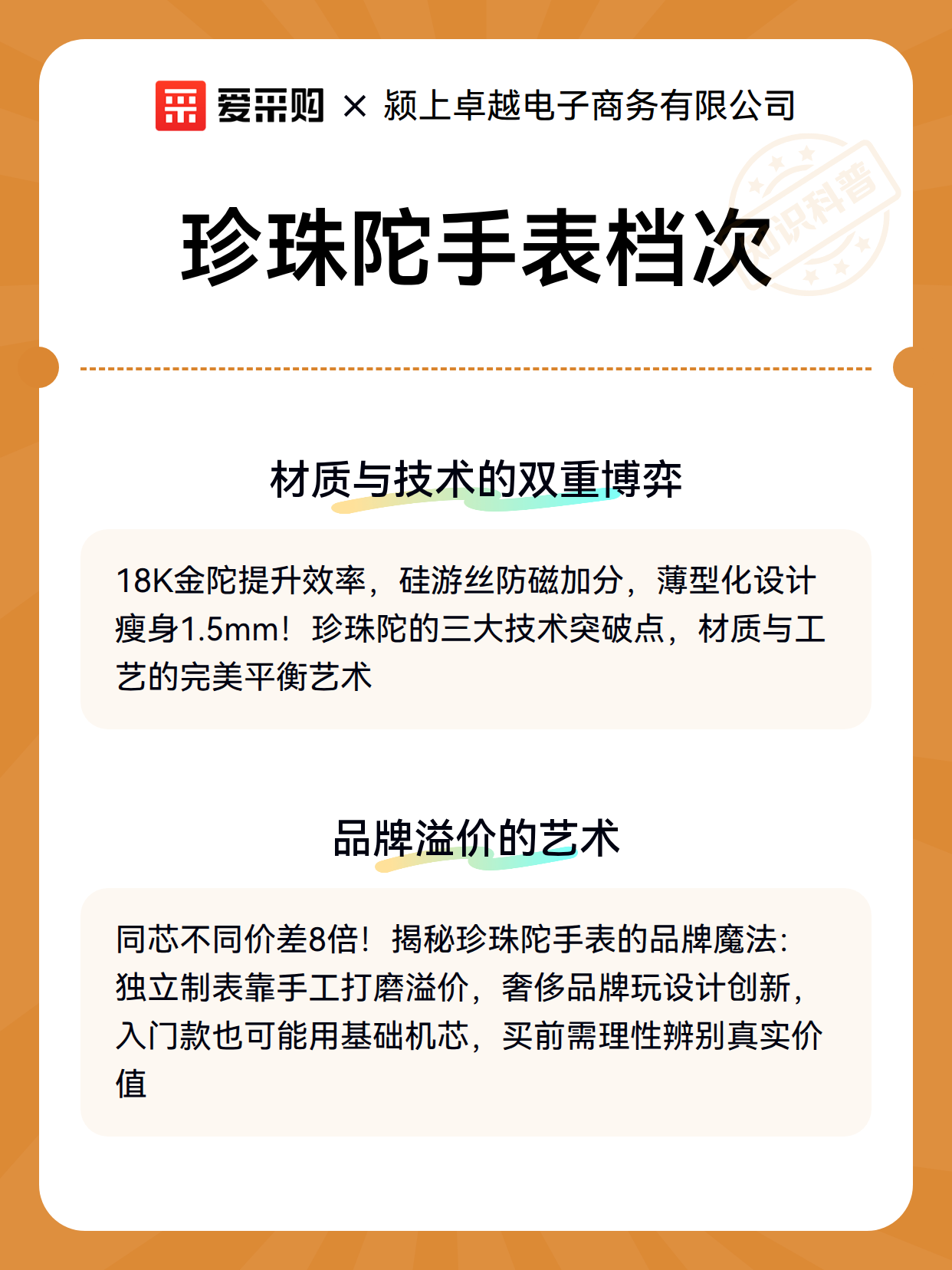 爱采购 × 颍上卓越电子商务有限公司

知识科普

珍珠陀手表档次

材质与技术的双重博弈

18K金陀提升效率，硅游丝防磁加分，薄型化设计瘦身1.5mm！珍珠陀的三大技术突破点，材质与工艺的完美平衡艺术

品牌溢价的艺术

同芯不同价差8倍！揭秘珍珠陀手表的品牌魔法：独立制表靠手工打磨溢价，奢侈品牌玩设计创新，入门款也可能用基础机芯，买前需理性辨别真实价值